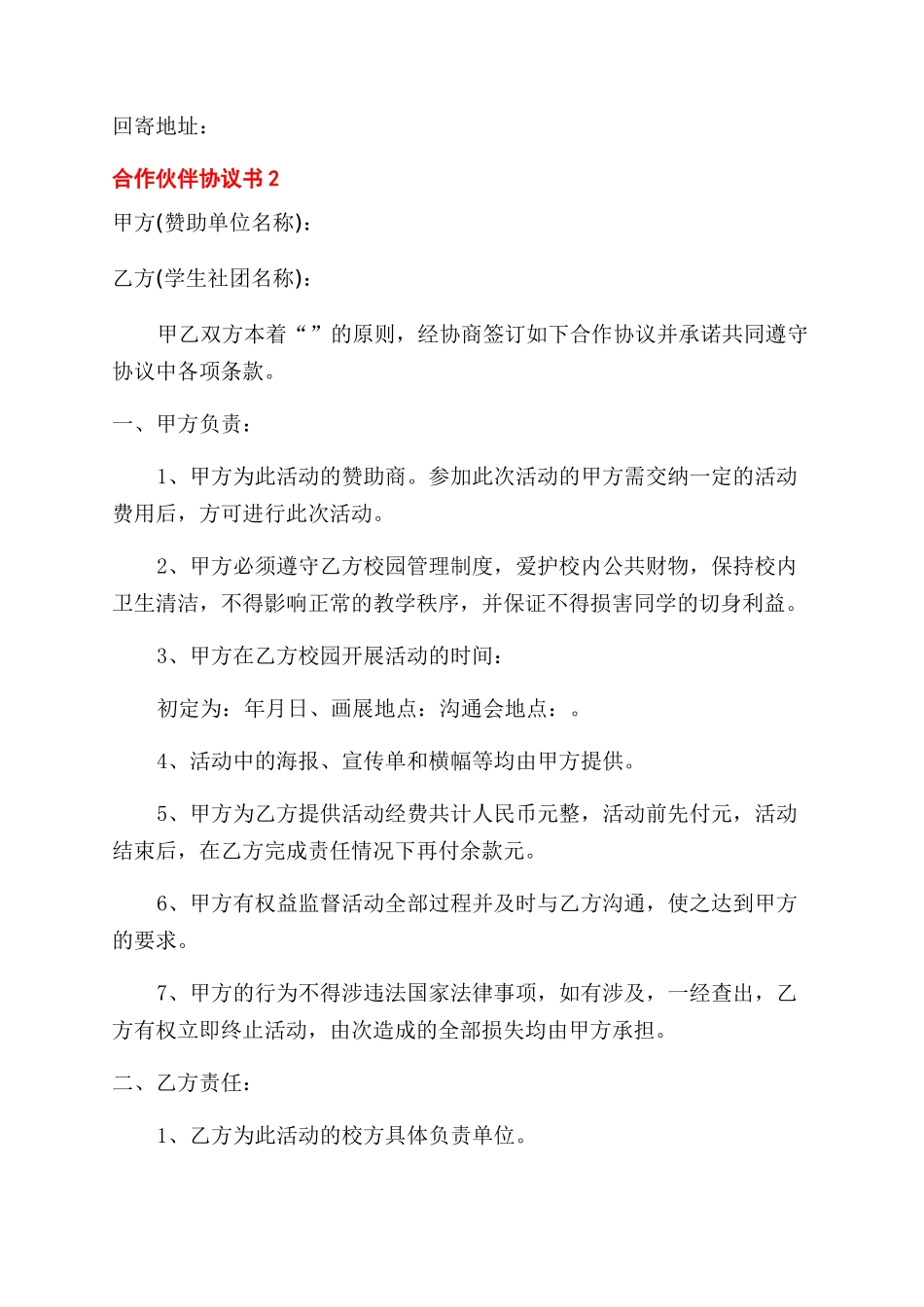 回寄地址：

合作伙伴协议书 2

甲方(赞助单位名称)：

乙方(学生社团名称)：

甲乙双方本着“”的原则，经协商签订如下合作协议并承诺共同遵守协议中各项条款。

一、甲方负责：

1、甲方为此活动的赞助商。参加此次活动的甲方需交纳一定的活动费用后，方可进行此次活动。

2、甲方必须遵守乙方校园管理制度，爱护校内公共财物，保持校内卫生清洁，不得影响正常的教学秩序，并保证不得损害同学的切身利益。

3、甲方在乙方校园开展活动的时间：

初定为：年月日、画展地点：沟通会地点：。

4、活动中的海报、宣传单和横幅等均由甲方提供。

5、甲方为乙方提供活动经费共计人民币元整，活动前先付元，活动结束后，在乙方完成责任情况下再付余款元。

6、甲方有权益监督活动全部过程并及时与乙方沟通，使之达到甲方的要求。

7、甲方的行为不得涉违法国家法律事项，如有涉及，一经查出，乙方有权立即终止活动，由次造成的全部损失均由甲方承担。

二、乙方责任：

1、乙方为此活动的校方具体负责单位。